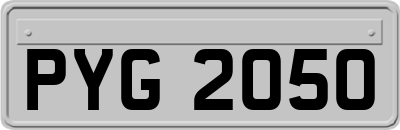 PYG 2050